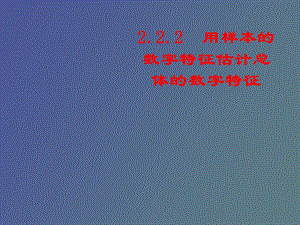 2.2.2 用样本的数字特征估计总体的数字特征